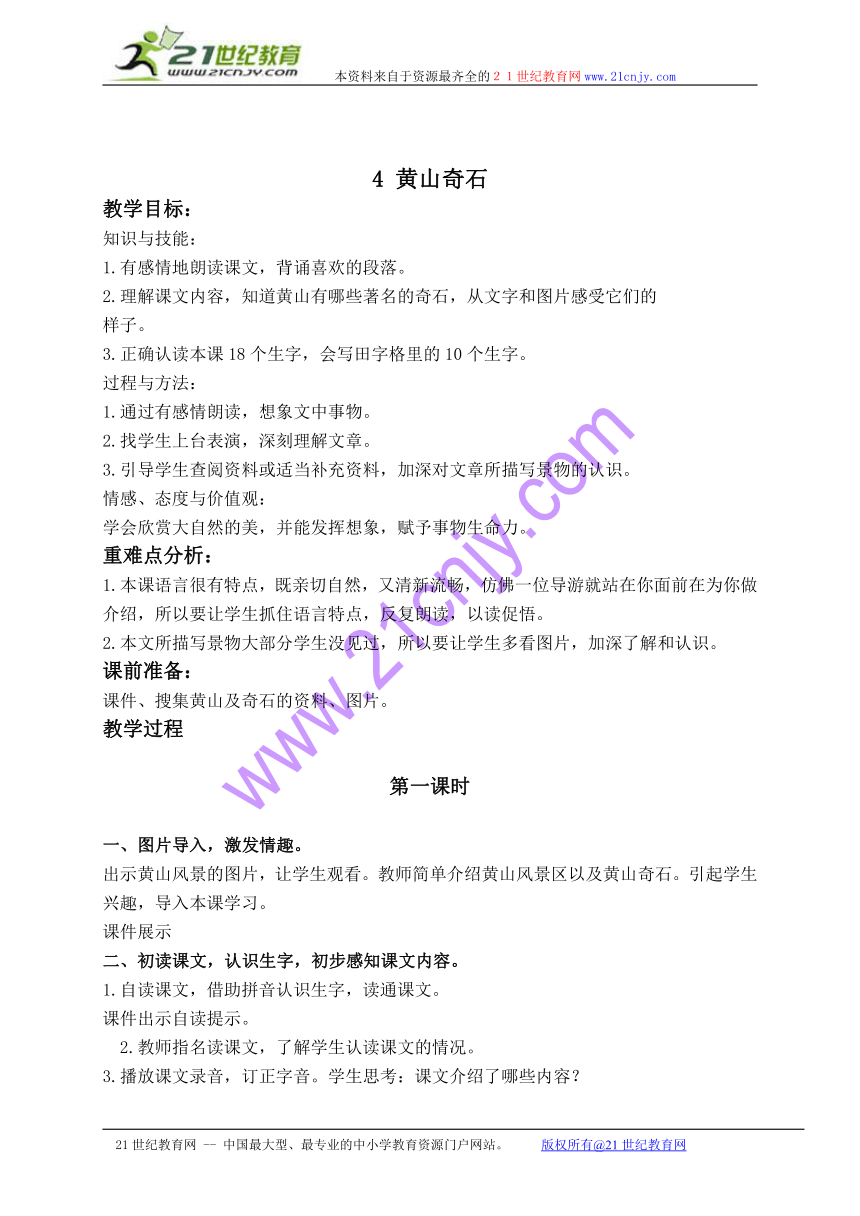 21世纪教育
www.21cnjy.com
本资料来自于资源最齐全的２１世纪教育网www.21cnjy.com

4 黄山奇石

教学目标：
知识与技能：
1.有感情地朗读课文，背诵喜欢的段落。
2.理解课文内容，知道黄山有哪些著名的奇石，从文字和图片感受它们的样子。
3.正确认读本课18个生字，会写田字格里的10个生字。
过程与方法：
1.通过有感情朗读，想象文中事物。
2.找学生上台表演，深刻理解文章。
3.引导学生查阅资料或适当补充资料，加深对文章所描写景物的认识。
情感、态度与价值观：
学会欣赏大自然的美，并能发挥想象，赋予事物生命力。
重难点分析：
1.本课语言很有特点，既亲切自然，又清新流畅，仿佛一位导游就站在你面前在为你做介绍，所以要让学生抓住语言特点，反复朗读，以读促悟。
2.本文所描写景物大部分学生没见过，所以要让学生多看图片，加深了解和认识。
课前准备：
课件、搜集黄山及奇石的资料、图片。
教学过程

第一课时

一、图片导入，激发情趣。
出示黄山风景的图片，让学生观看。教师简单介绍黄山风景区以及黄山奇石。引起学生兴趣，导入本课学习。
课件展示
二、初读课文，认识生字，初步感知课文内容。
1.自读课文，借助拼音认识生字，读通课文。
课件出示自读提示。
2.教师指名读课文，了解学生认读课文的情况。
3.播放课文录音，订正字音。学生思考：课文介绍了哪些内容？

www.21cnjy.com

21世纪教育网 -- 中国最大型、最专业的中小学教育资源门户网站。 版权所有@21世纪教育网